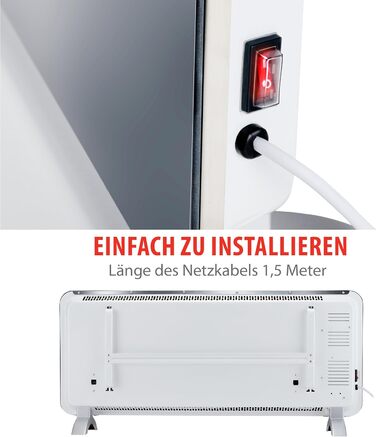 EINFACH ZU INSTALLIEREN
Länge des Netzkabels 1,5 Meter